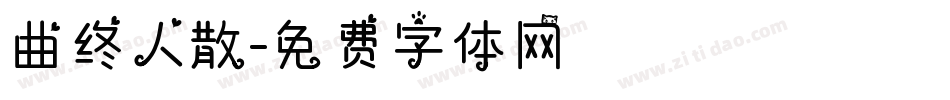 曲终人散-免费字体网

www.zitidao.com